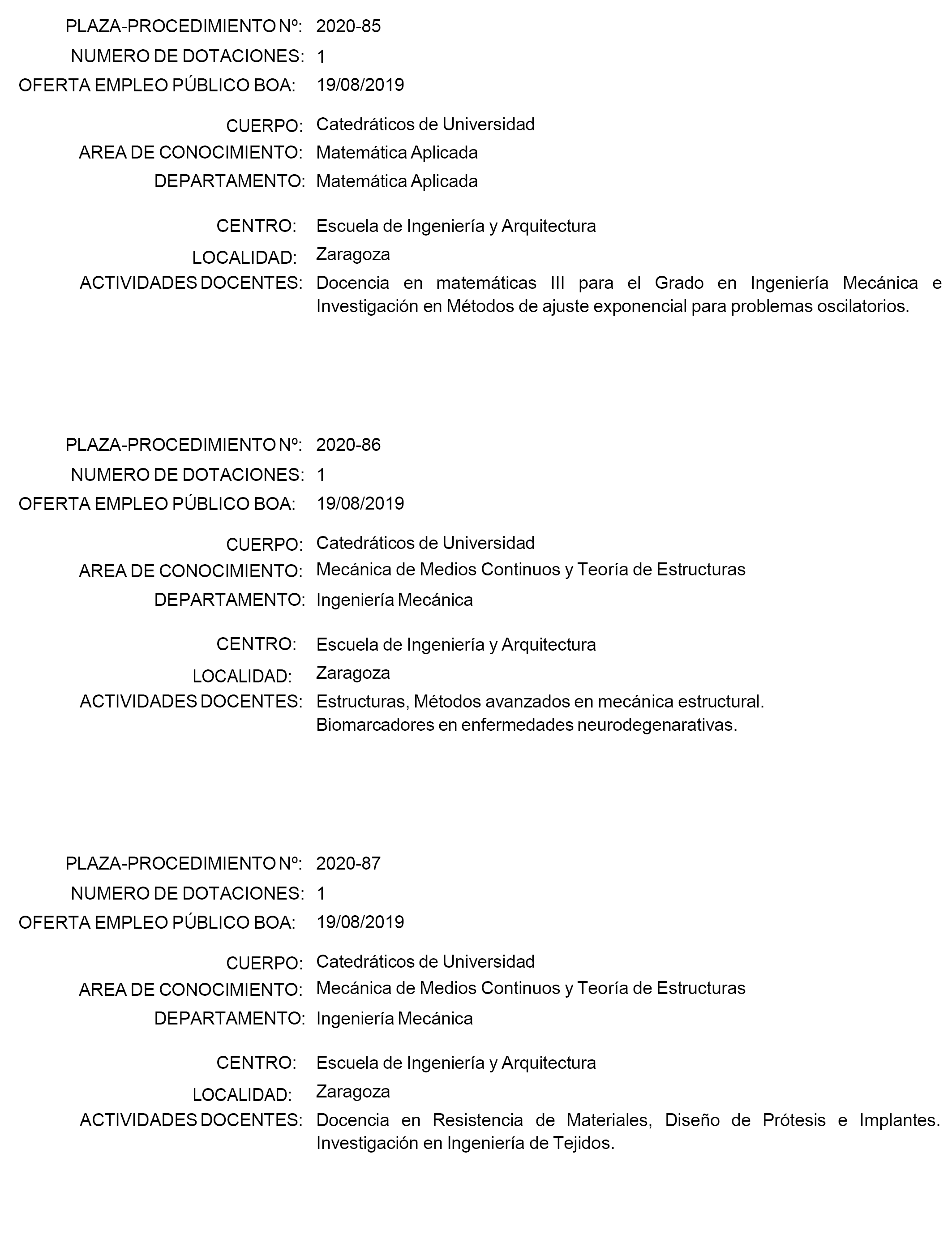 PLAZA-PROCEDIMIENTO Nº: 2020-85
NUMERO DE DOTACIONES: 1
OFERTA EMPLEO PÚBLICO BOA: 19/08/2019

CUERPO: Catedráticos de Universidad
AREA DE CONOCIMIENTO: Matemática Aplicada
DEPARTAMENTO: Matemática Aplicada

CENTRO: Escuela de Ingeniería y Arquitectura
LOCALIDAD: Zaragoza
ACTIVIDADES DOCENTES: Docencia en matemáticas III para el Grado en Ingeniería Mecánica e Investigación en Métodos de ajuste exponencial para problemas oscilatorios.

PLAZA-PROCEDIMIENTO Nº: 2020-86
NUMERO DE DOTACIONES: 1
OFERTA EMPLEO PÚBLICO BOA: 19/08/2019

CUERPO: Catedráticos de Universidad
AREA DE CONOCIMIENTO: Mecánica de Medios Continuos y Teoría de Estructuras
DEPARTAMENTO: Ingeniería Mecánica

CENTRO: Escuela de Ingeniería y Arquitectura
LOCALIDAD: Zaragoza
ACTIVIDADES DOCENTES: Estructuras, Métodos avanzados en mecánica estructural.
Biomarcadores en enfermedades neurodegenarativas.

PLAZA-PROCEDIMIENTO Nº: 2020-87
NUMERO DE DOTACIONES: 1
OFERTA EMPLEO PÚBLICO BOA: 19/08/2019

CUERPO: Catedráticos de Universidad
AREA DE CONOCIMIENTO: Mecánica de Medios Continuos y Teoría de Estructuras
DEPARTAMENTO: Ingeniería Mecánica

CENTRO: Escuela de Ingeniería y Arquitectura
LOCALIDAD: Zaragoza
ACTIVIDADES DOCENTES: Docencia en Resistencia de Materiales, Diseño de Prótesis e Implantes. Investigación en Ingeniería de Tejidos.